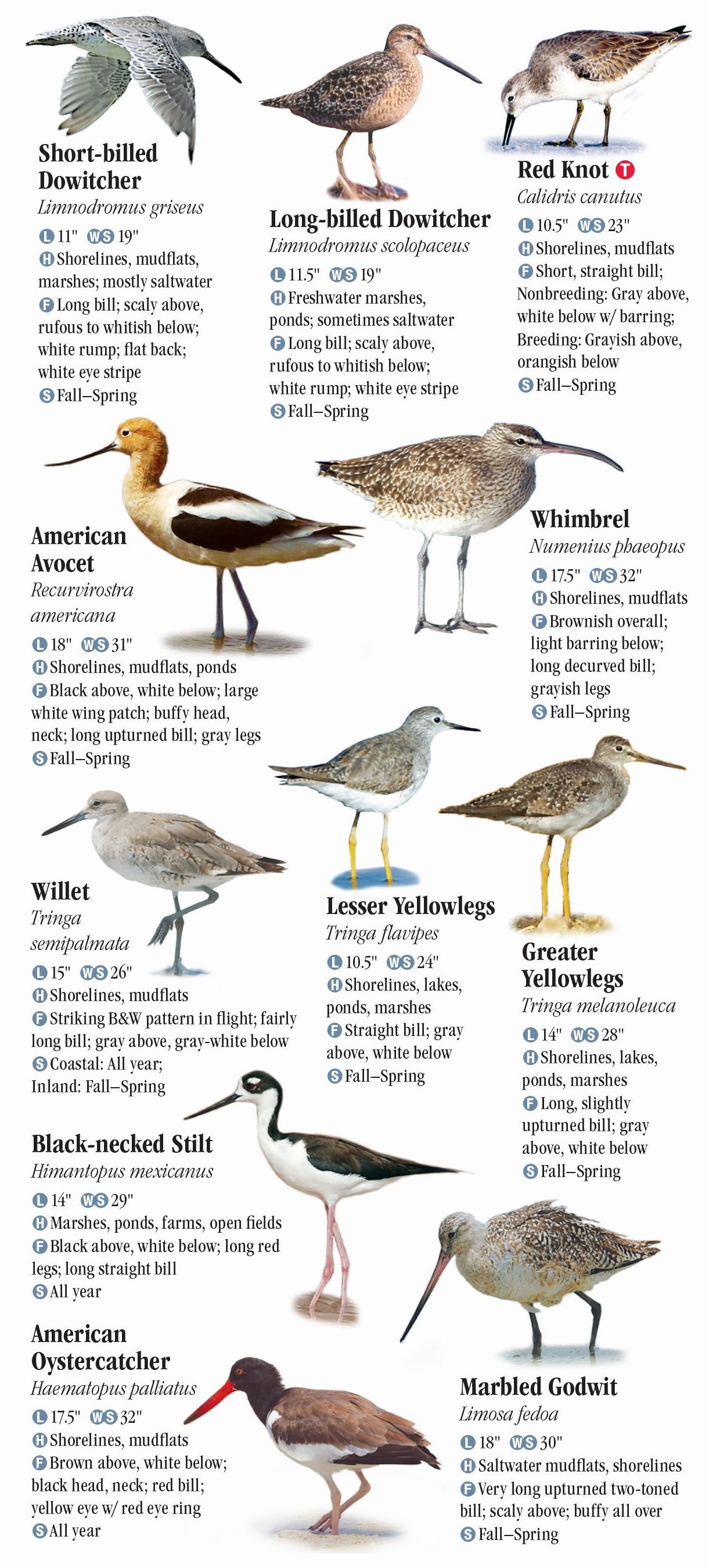 Short-billed Dowitcher
Limnodromus griseus
L 11" WS 19"
H Shorelines, mudflats, marshes; mostly saltwater
F Long bill; scaly above, rufous to whitish below; white rump; flat back; white eye stripe
S Fall–Spring

Long-billed Dowitcher
Limnodromus scolopaceus
L 11.5" WS 19"
H Freshwater marshes, ponds; sometimes saltwater
F Long bill; scaly above, rufous to whitish below; white rump; white eye stripe
S Fall–Spring

Red Knot T
Calidris canutus
L 10.5" WS 23"
H Shorelines, mudflats
F Short, straight bill; Nonbreeding: Gray above, white below w/ barring; Breeding: Grayish above, orangish below
S Fall–Spring

American Avocet
Recurvirostra americana
L 18" WS 31"
H Shorelines, mudflats, ponds
F Black above, white below; large white wing patch; buffy head, neck; long upturned bill; gray legs
S Fall–Spring

Whimbrel
Numenius phaeopus
L 17.5" WS 32"
H Shorelines, mudflats
F Brownish overall; light barring below; long decurved bill; grayish legs
S Fall–Spring

Willet
Tringa semipalmata
L 15" WS 26"
H Shorelines, mudflats
F Striking B&W pattern in flight; fairly long bill; gray above, gray-white below
S Coastal: All year; Inland: Fall–Spring

Lesser Yellowlegs
Tringa flavipes
L 10.5" WS 24"
H Shorelines, lakes, ponds, marshes
F Straight bill; gray above, white below
S Fall–Spring

Greater Yellowlegs
Tringa melanoleuca
L 14" WS 28"
H Shorelines, lakes, ponds, marshes
F Long, slightly upturned bill; gray above, white below
S Fall–Spring

Black-necked Stilt
Himantopus mexicanus
L 14" WS 29"
H Marshes, ponds, farms, open fields
F Black above, white below; long red legs; long straight bill
S All year

American Oystercatcher
Haematopus palliatus
L 17.5" WS 32"
H Shorelines, mudflats
F Brown above, white below; black head, neck; red bill; yellow eye w/ red eye ring
S All year

Marbled Godwit
Limosa fedoa
L 18" WS 30"
H Saltwater mudflats, shorelines
F Very long upturned two-toned bill; scaly above; buffy all over
S Fall–Spring